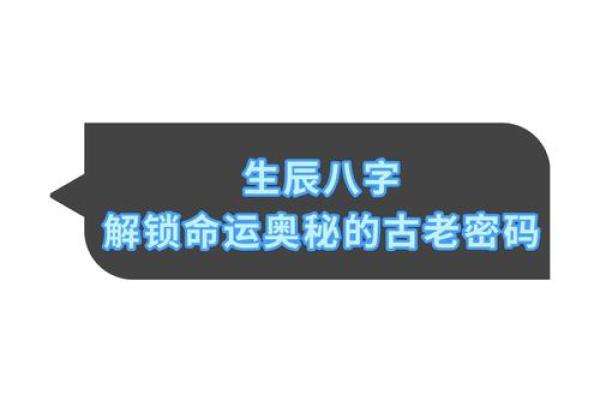 生辰八字
解锁命运奥秘的古老密码